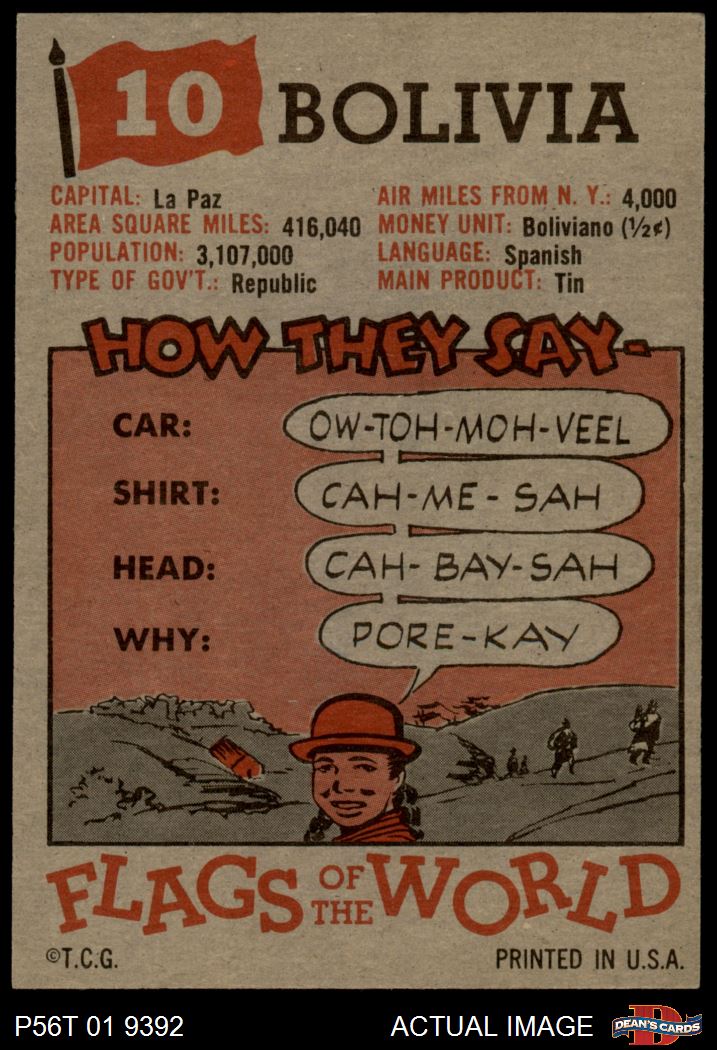 10 BOLIVIA

CAPITAL: La Paz
AREA SQUARE MILES: 416,040
POPULATION: 3,107,000
TYPE OF GOV'T.: Republic

AIR MILES FROM N. Y.: 4,000
MONEY UNIT: Boliviano (½¢)
LANGUAGE: Spanish
MAIN PRODUCT: Tin

HOW THEY SAY-

CAR: OW-TOH-MOH-VEEL
SHIRT: CAH-ME-SAH
HEAD: CAH-BAY-SAH
WHY: PORE-KAY

FLAGS OF THE WORLD

©T.C.G.

PRINTED IN U.S.A.

P56T 01 9392

ACTUAL IMAGE

DEAN'S CARDS